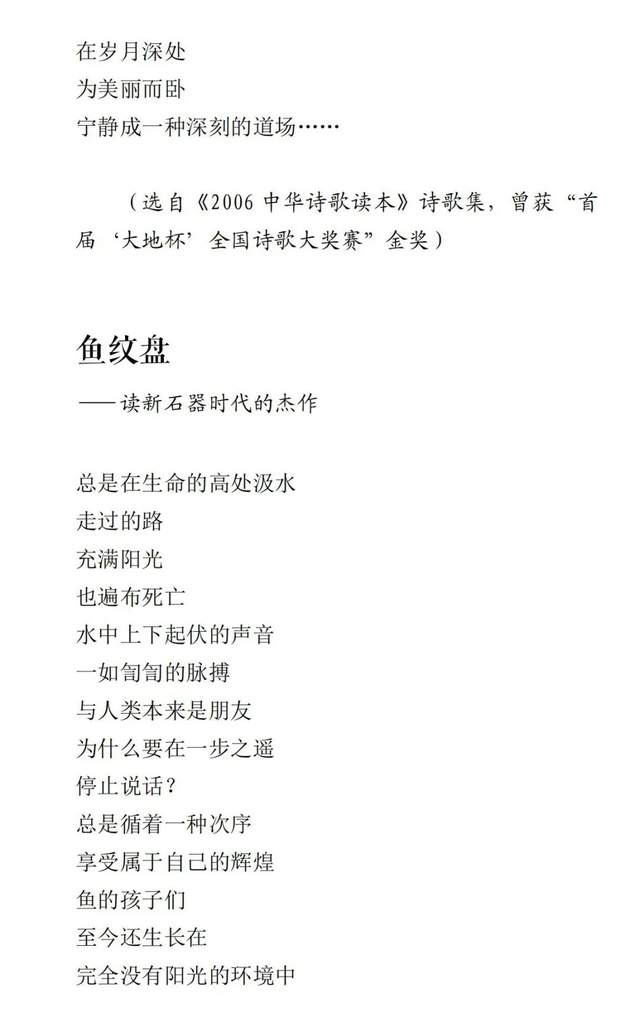 在岁月深处
为美丽而卧
宁静成一种深刻的道场……

（选自《2006 中华诗歌读本》诗歌集，曾获“首届‘大地杯’全国诗歌大奖赛”金奖）

鱼纹盘
——读新石器时代的杰作

总是在生命的高处汲水
走过的路
充满阳光
也遍布死亡
水中上下起伏的声音
一如訇訇的脉搏
与人类本来是朋友
为什么要在一步之遥
停止说话？
总是循着一种次序
享受属于自己的辉煌
鱼的孩子们
至今还生长在
完全没有阳光的环境中